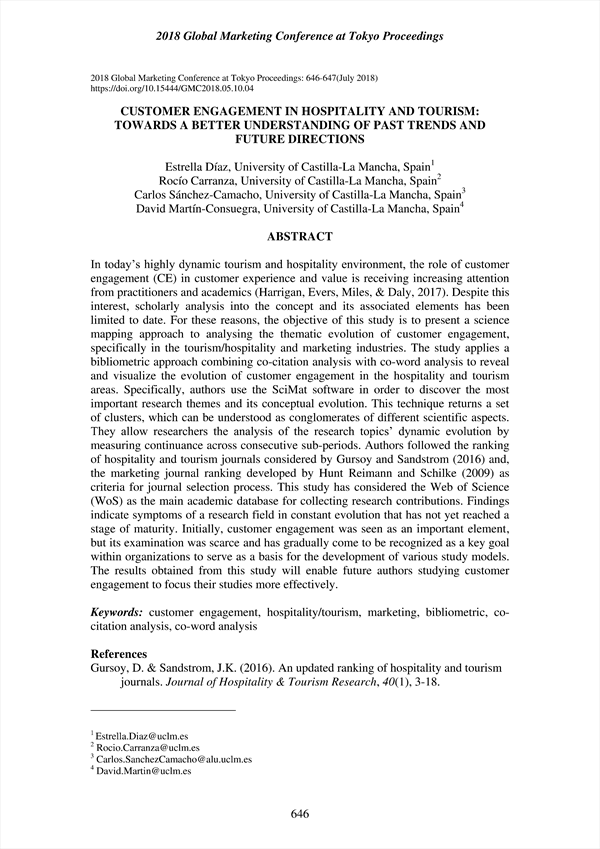 2018 Global Marketing Conference at Tokyo Proceedings

2018 Global Marketing Conference at Tokyo Proceedings: 646-647(July 2018)
https://doi.org/10.15444/GMC2018.05.10.04

CUSTOMER ENGAGEMENT IN HOSPITALITY AND TOURISM: TOWARDS A BETTER UNDERSTANDING OF PAST TRENDS AND FUTURE DIRECTIONS

Estrella Díaz, University of Castilla-La Mancha, Spain$^1$
Rocío Carranza, University of Castilla-La Mancha, Spain$^2$
Carlos Sánchez-Camacho, University of Castilla-La Mancha, Spain$^3$
David Martín-Consuegra, University of Castilla-La Mancha, Spain$^4$

ABSTRACT

In today's highly dynamic tourism and hospitality environment, the role of customer engagement (CE) in customer experience and value is receiving increasing attention from practitioners and academics (Harrigan, Evers, Miles, & Daly, 2017). Despite this interest, scholarly analysis into the concept and its associated elements has been limited to date. For these reasons, the objective of this study is to present a science mapping approach to analysing the thematic evolution of customer engagement, specifically in the tourism/hospitality and marketing industries. The study applies a bibliometric approach combining co-citation analysis with co-word analysis to reveal and visualize the evolution of customer engagement in the hospitality and tourism areas. Specifically, authors use the SciMat software in order to discover the most important research themes and its conceptual evolution. This technique returns a set of clusters, which can be understood as conglomerates of different scientific aspects. They allow researchers the analysis of the research topics' dynamic evolution by measuring continuance across consecutive sub-periods. Authors followed the ranking of hospitality and tourism journals considered by Gursoy and Sandstrom (2016) and, the marketing journal ranking developed by Hunt Reimann and Schilke (2009) as criteria for journal selection process. This study has considered the Web of Science (WoS) as the main academic database for collecting research contributions. Findings indicate symptoms of a research field in constant evolution that has not yet reached a stage of maturity. Initially, customer engagement was seen as an important element, but its examination was scarce and has gradually come to be recognized as a key goal within organizations to serve as a basis for the development of various study models. The results obtained from this study will enable future authors studying customer engagement to focus their studies more effectively.

Keywords: customer engagement, hospitality/tourism, marketing, bibliometric, co-citation analysis, co-word analysis

References
Gursoy, D. & Sandstrom, J.K. (2016). An updated ranking of hospitality and tourism journals. Journal of Hospitality & Tourism Research, 40(1), 3-18.

$^1$ Estrella.Diaz@uclm.es
$^2$ Rocio.Carranza@uclm.es
$^3$ Carlos.SanchezCamacho@alu.uclm.es
$^4$ David.Martin@uclm.es

646